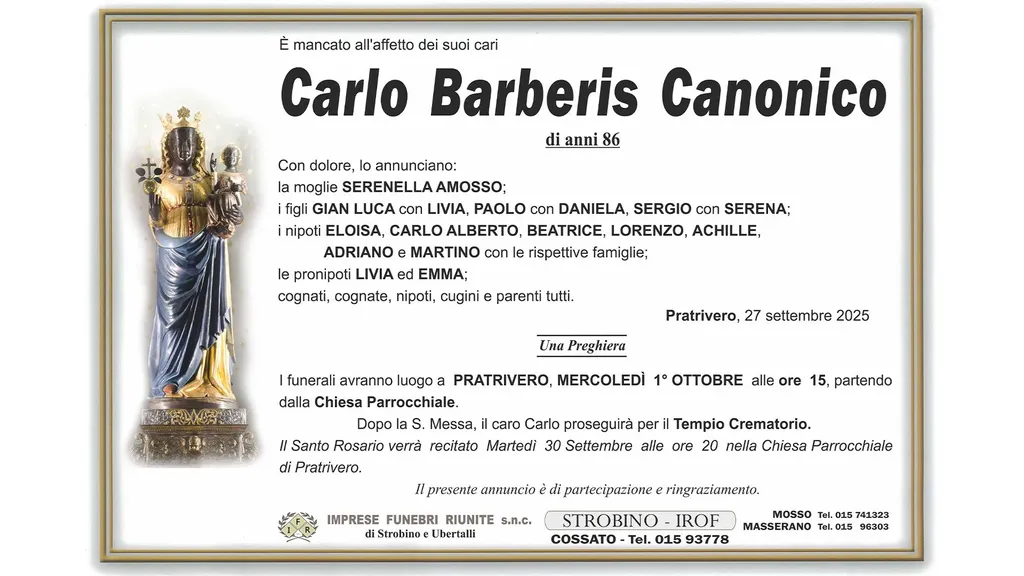 È mancato all'affetto dei suoi cari

Carlo Barberis Canonico

di anni 86

Con dolore, lo annunciano:
la moglie SERENELLA AMOSSO;
i figli GIAN LUCA con LIVIA, PAOLO con DANIELA, SERGIO con SERENA;
i nipoti ELOISA, CARLO ALBERTO, BEATRICE, LORENZO, ACHILLE, ADRIANO e MARTINO con le rispettive famiglie;
le pronipoti LIVIA ed EMMA;
cognati, cognate, nipoti, cugini e parenti tutti.

Pratrivero, 27 settembre 2025

Una Preghiera

I funerali avranno luogo a PRATRIVERO, MERCOLEDÌ 1° OTTOBRE alle ore 15, partendo dalla Chiesa Parrocchiale.

Dopo la S. Messa, il caro Carlo proseguirà per il Tempio Crematorio.

Il Santo Rosario verrà recitato Martedì 30 Settembre alle ore 20 nella Chiesa Parrocchiale di Pratrivero.

Il presente annuncio è di partecipazione e ringraziamento.

IMPRESE FUNEBRI RIUNITE s.n.c.
di Strobino e Ubertalli

STROBINO - IROF
COSSATO - Tel. 015 93778

MOSSO Tel. 015 741323
MASSERANO Tel. 015 96303